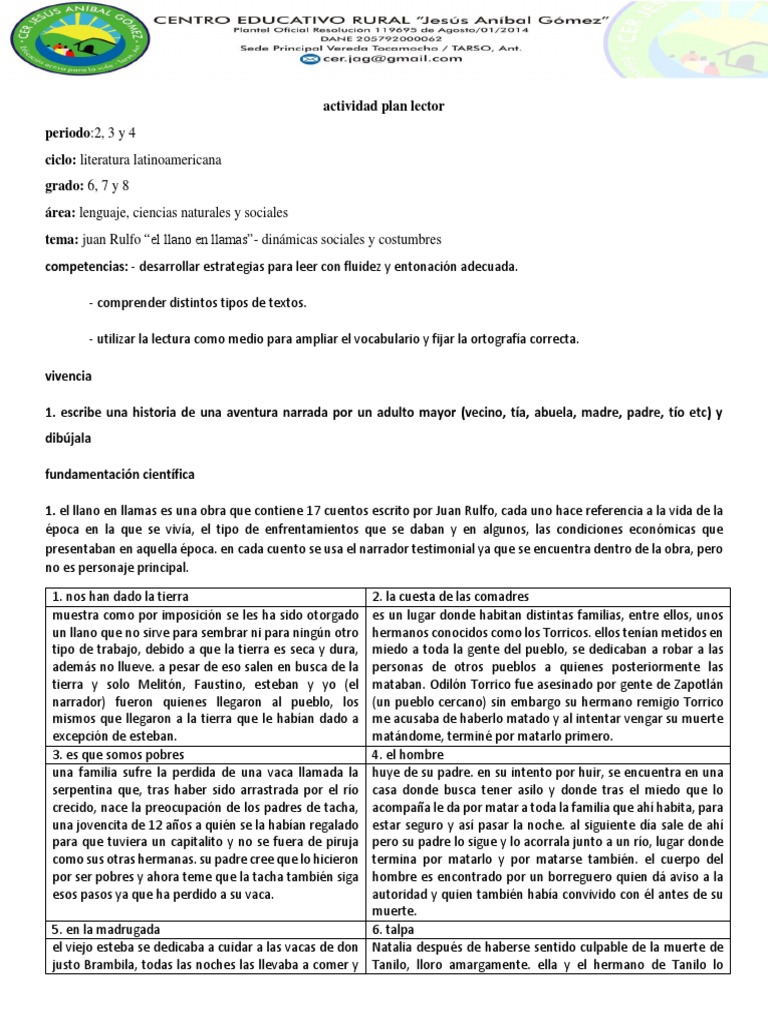 CER JESÚS ANÍBAL GÓMEZ

CENTRO EDUCATIVO RURAL "Jesús Aníbal Gómez"
Plantel Oficial Resolución 119695 de Agosto/01/2014
DANE 205792000062
Sede Principal Vereda Tacamocho / TARSO, Ant.
cer.jag@gmail.com

actividad plan lector

periodo:2, 3 y 4

ciclo: literatura latinoamericana

grado: 6, 7 y 8

área: lenguaje, ciencias naturales y sociales

tema: juan Rulfo "el llano en llamas"- dinámicas sociales y costumbres

competencias: - desarrollar estrategias para leer con fluidez y entonación adecuada.

- comprender distintos tipos de textos.

- utilizar la lectura como medio para ampliar el vocabulario y fijar la ortografía correcta.

vivencia

1. escribe una historia de una aventura narrada por un adulto mayor (vecino, tía, abuela, madre, padre, tío etc) y dibújala

fundamentación científica

1. el llano en llamas es una obra que contiene 17 cuentos escrito por Juan Rulfo, cada uno hace referencia a la vida de la época en la que se vivía, el tipo de enfrentamientos que se daban y en algunos, las condiciones económicas que presentaban en aquella época. en cada cuento se usa el narrador testimonial ya que se encuentra dentro de la obra, pero no es personaje principal.

| 1. nos han dado la tierra | 2. la cuesta de las comadres |
|---|---|
| muestra como por imposición se les ha sido otorgado un llano que no sirve para sembrar ni para ningún otro tipo de trabajo, debido a que la tierra es seca y dura, además no llueve. a pesar de eso salen en busca de la tierra y solo Melitón, Faustino, esteban y yo (el narrador) fueron quienes llegaron al pueblo, los mismos que llegaron a la tierra que le habían dado a excepción de esteban. | es un lugar donde habitan distintas familias, entre ellos, unos hermanos conocidos como los Torricos. ellos tenían metidos en miedo a toda la gente del pueblo, se dedicaban a robar a las personas de otros pueblos a quienes posteriormente las mataban. Odilón Torrico fue asesinado por gente de Zapotlán (un pueblo cercano) sin embargo su hermano remigio Torrico me acusaba de haberlo matado y al intentar vengar su muerte matándome, terminé por matarlo primero. |
| 3. es que somos pobres | 4. el hombre |
| una familia sufre la perdida de una vaca llamada la serpentina que, tras haber sido arrastrada por el rio crecido, nace la preocupación de los padres de tacha, una jovencita de 12 años a quién se la habían regalado para que tuviera un capitalito y no se fuera de piruja como sus otras hermanas. su padre cree que lo hicieron por ser pobres y ahora teme que la tacha también siga esos pasos ya que ha perdido a su vaca. | huye de su padre. en su intento por huir, se encuentra en una casa donde busca tener asilo y donde tras el miedo que lo acompaña le da por matar a toda la familia que ahí habita, para estar seguro y así pasar la noche. al siguiente día sale de ahí pero su padre lo sigue y lo acorrala junto a un río, lugar donde termina por matarlo y por matarse también. el cuerpo del hombre es encontrado por un borreguero quien dá aviso a la autoridad y quien también había convivido con él antes de su muerte. |
| 5. en la madrugada | 6. talpa |
| el viejo esteba se dedicaba a cuidar a las vacas de don justo Brambila, todas las noches las llevaba a comer y | Natalia después de haberse sentido culpable de la muerte de Tanilo, lloro amargamente. ella y el hermano de Tanilo lo |